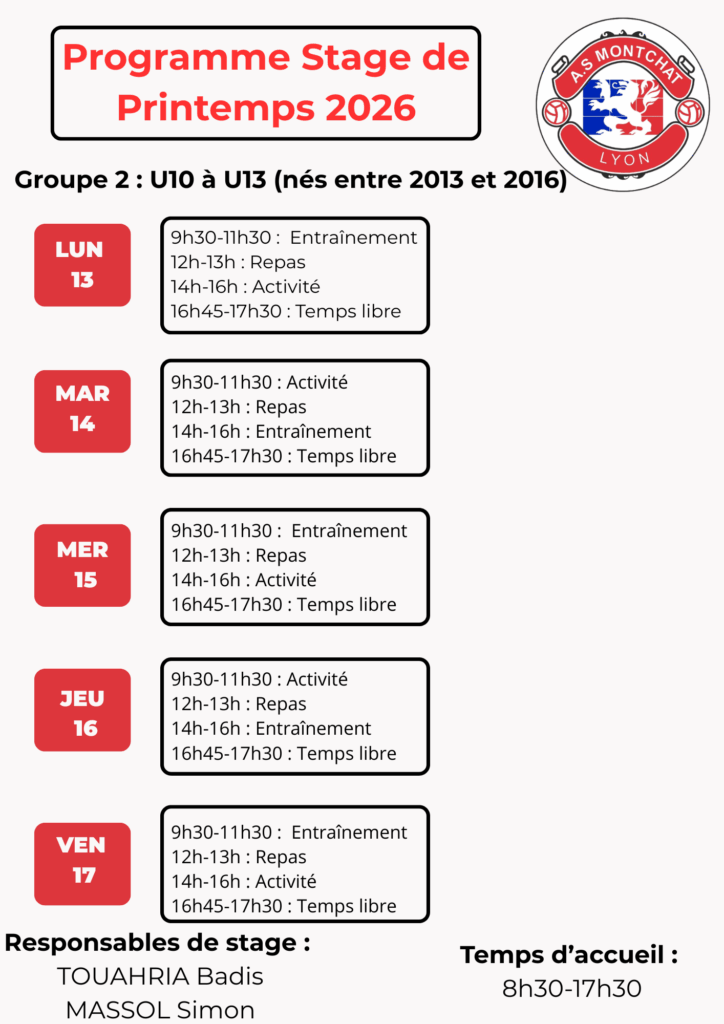 Programme Stage de Printemps 2026

A.S MONTCHAT
LYON

Groupe 2 : U10 à U13 (nés entre 2013 et 2016)

LUN
13

9h30-11h30 : Entraînement
12h-13h : Repas
14h-16h : Activité
16h45-17h30 : Temps libre

MAR
14

9h30-11h30 : Activité
12h-13h : Repas
14h-16h : Entraînement
16h45-17h30 : Temps libre

MER
15

9h30-11h30 : Entraînement
12h-13h : Repas
14h-16h : Activité
16h45-17h30 : Temps libre

JEU
16

9h30-11h30 : Activité
12h-13h : Repas
14h-16h : Entraînement
16h45-17h30 : Temps libre

VEN
17

9h30-11h30 : Entraînement
12h-13h : Repas
14h-16h : Activité
16h45-17h30 : Temps libre

Responsables de stage :
TOUAHRIA Badis
MASSOL Simon

Temps d'accueil :
8h30-17h30